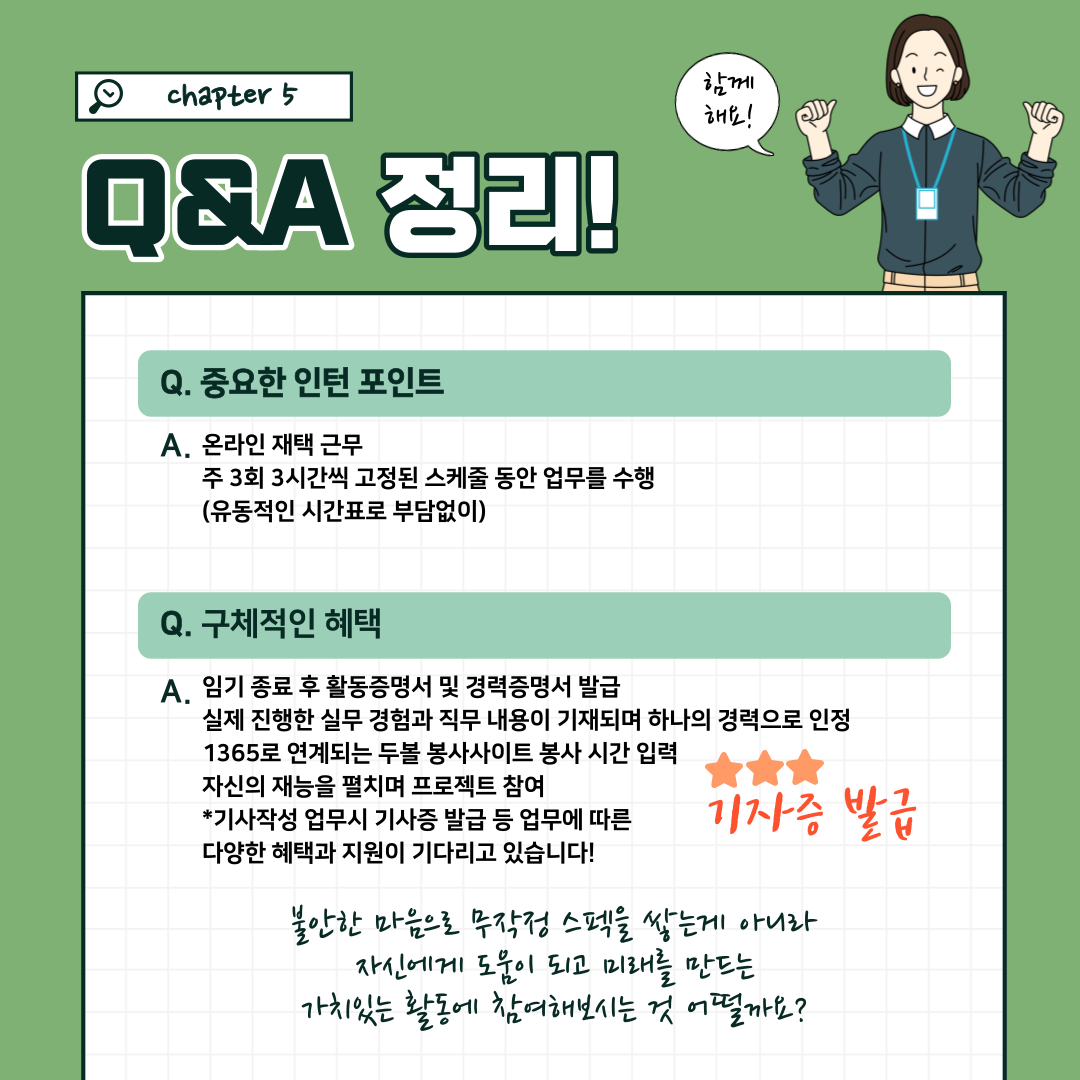 chapter 5

함께 해요!

Q&A 정리!

Q. 중요한 인턴 포인트

A. 온라인 재택 근무
주 3회 3시간씩 고정된 스케줄 동안 업무를 수행
(유동적인 시간표로 부담없이)

Q. 구체적인 혜택

A. 임기 종료 후 활동증명서 및 경력증명서 발급
실제 진행한 실무 경험과 직무 내용이 기재되며 하나의 경력으로 인정
1365로 연계되는 두볼 봉사사이트 봉사 시간 입력
자신의 재능을 펼치며 프로젝트 참여
*기사작성 업무시 기사증 발급 등 업무에 따른
다양한 혜택과 지원이 기다리고 있습니다!

기자증 발급

불안한 마음으로 무작정 스펙을 쌓는게 아니라
자신에게 도움이 되고 미래를 만드는
가치있는 활동에 참여해보시는 것 어떨까요?